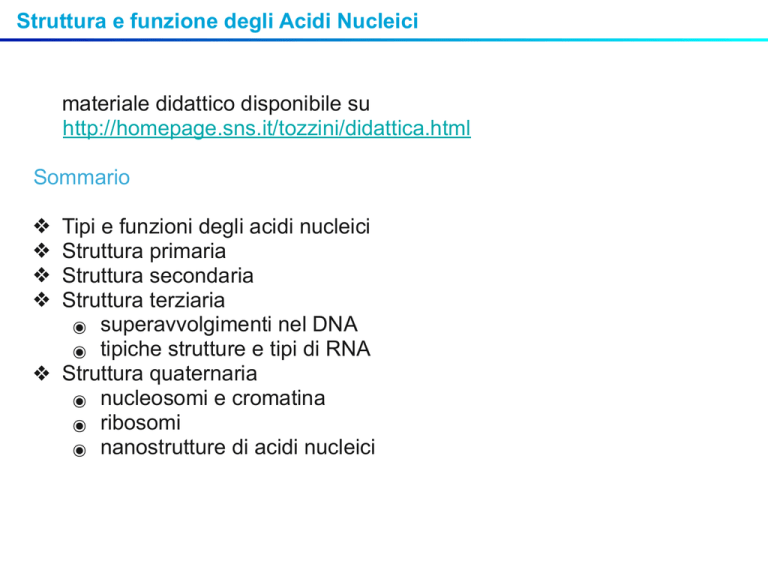 Struttura e funzione degli Acidi Nucleici

materiale didattico disponibile su http://homepage.sns.it/tozzini/didattica.html

Sommario

❖ Tipi e funzioni degli acidi nucleici
❖ Struttura primaria
❖ Struttura secondaria
❖ Struttura terziaria
◉ superavvolgimenti nel DNA
◉ tipiche strutture e tipi di RNA
❖ Struttura quaternaria
◉ nucleosomi e cromatina
◉ ribosomi
◉ nanostrutture di acidi nucleici